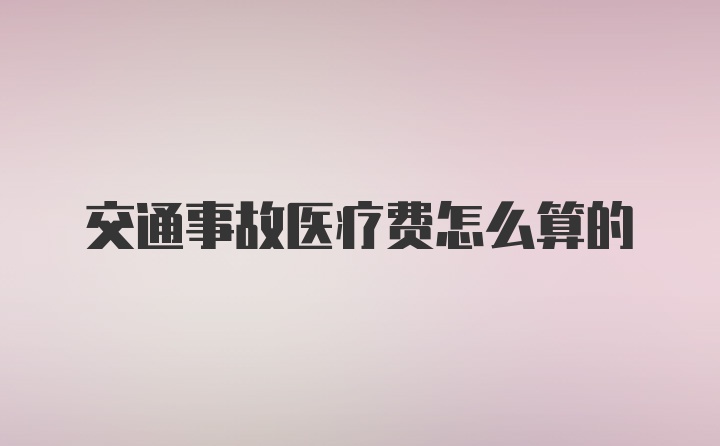 交通事故医疗费怎么算的